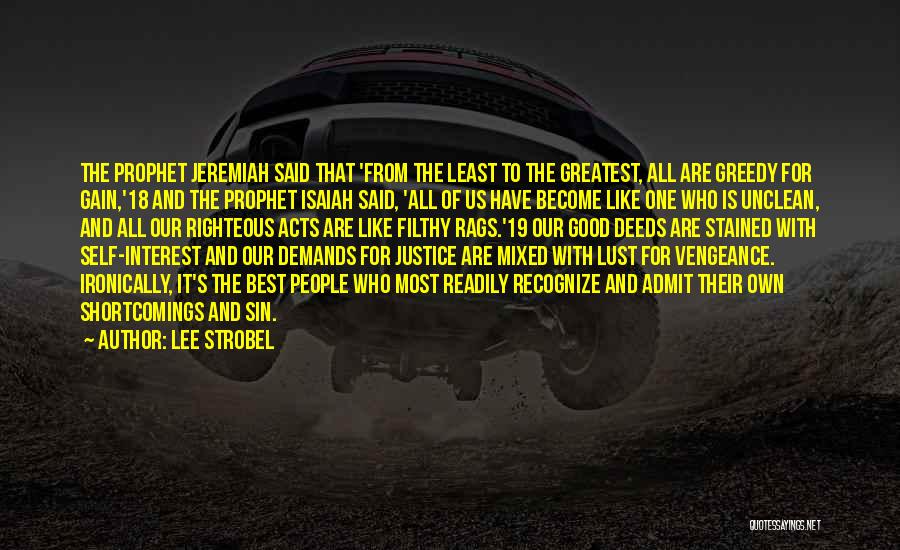 THE PROPHET JEREMIAH SAID THAT 'FROM THE LEAST TO THE GREATEST, ALL ARE GREEDY FOR GAIN,'18 AND THE PROPHET ISAIAH SAID, 'ALL OF US HAVE BECOME LIKE ONE WHO IS UNCLEAN, AND ALL OUR RIGHTEOUS ACTS ARE LIKE FILTHY RAGS.'19 OUR GOOD DEEDS ARE STAINED WITH SELF-INTEREST AND OUR DEMANDS FOR JUSTICE ARE MIXED WITH LUST FOR VENGEANCE. IRONICALLY, IT'S THE BEST PEOPLE WHO MOST READILY RECOGNIZE AND ADMIT THEIR OWN SHORTCOMINGS AND SIN.

— AUTHOR: LEE STROBEL

QUOTESSAYINGS.NET